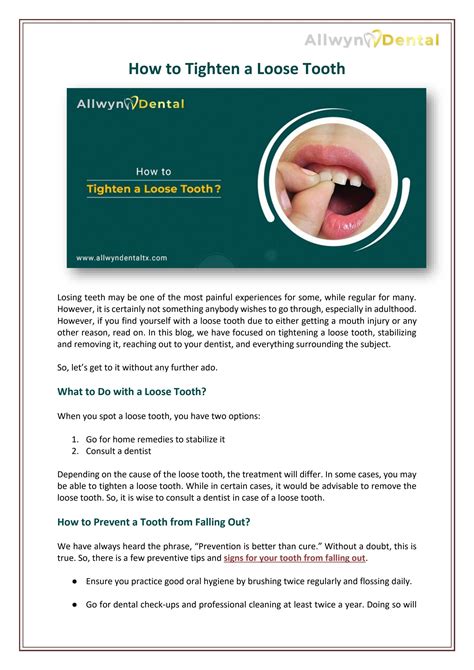 Allwyn Dental

How to Tighten a Loose Tooth

Allwyn Dental

How to
Tighten a Loose Tooth?

www.allwyndentaltx.com

Losing teeth may be one of the most painful experiences for some, while regular for many. However, it is certainly not something anybody wishes to go through, especially in adulthood. However, if you find yourself with a loose tooth due to either getting a mouth injury or any other reason, read on. In this blog, we have focused on tightening a loose tooth, stabilizing and removing it, reaching out to your dentist, and everything surrounding the subject.

So, let's get to it without any further ado.

What to Do with a Loose Tooth?

When you spot a loose tooth, you have two options:

1. Go for home remedies to stabilize it
2. Consult a dentist

Depending on the cause of the loose tooth, the treatment will differ. In some cases, you may be able to tighten a loose tooth. While in certain cases, it would be advisable to remove the loose tooth. So, it is wise to consult a dentist in case of a loose tooth.

How to Prevent a Tooth from Falling Out?

We have always heard the phrase, "Prevention is better than cure." Without a doubt, this is true. So, there is a few preventive tips and signs for your tooth from falling out.

● Ensure you practice good oral hygiene by brushing twice regularly and flossing daily.

● Go for dental check-ups and professional cleaning at least twice a year. Doing so will